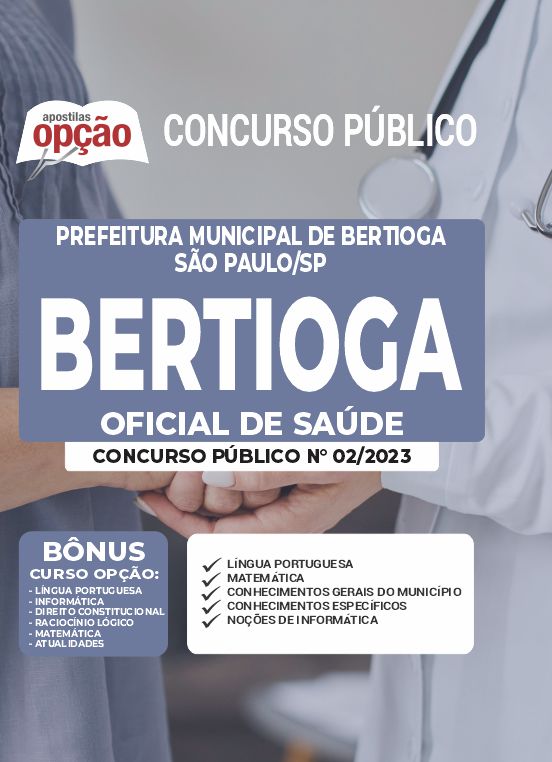 apostilas
opção

CONCURSO PÚBLICO

PREFEITURA MUNICIPAL DE BERTIOGA
SÃO PAULO/SP

BERTIOGA

OFICIAL DE SAÚDE

CONCURSO PÚBLICO Nº 02/2023

BÔNUS
CURSO OPÇÃO:
- LÍNGUA PORTUGUESA
- INFORMÁTICA
- DIREITO CONSTITUCIONAL
- RACIOCÍNIO LÓGICO
- MATEMÁTICA
- ATUALIDADES

✓ LÍNGUA PORTUGUESA
✓ MATEMÁTICA
✓ CONHECIMENTOS GERAIS DO MUNICÍPIO
✓ CONHECIMENTOS ESPECÍFICOS
✓ NOÇÕES DE INFORMÁTICA